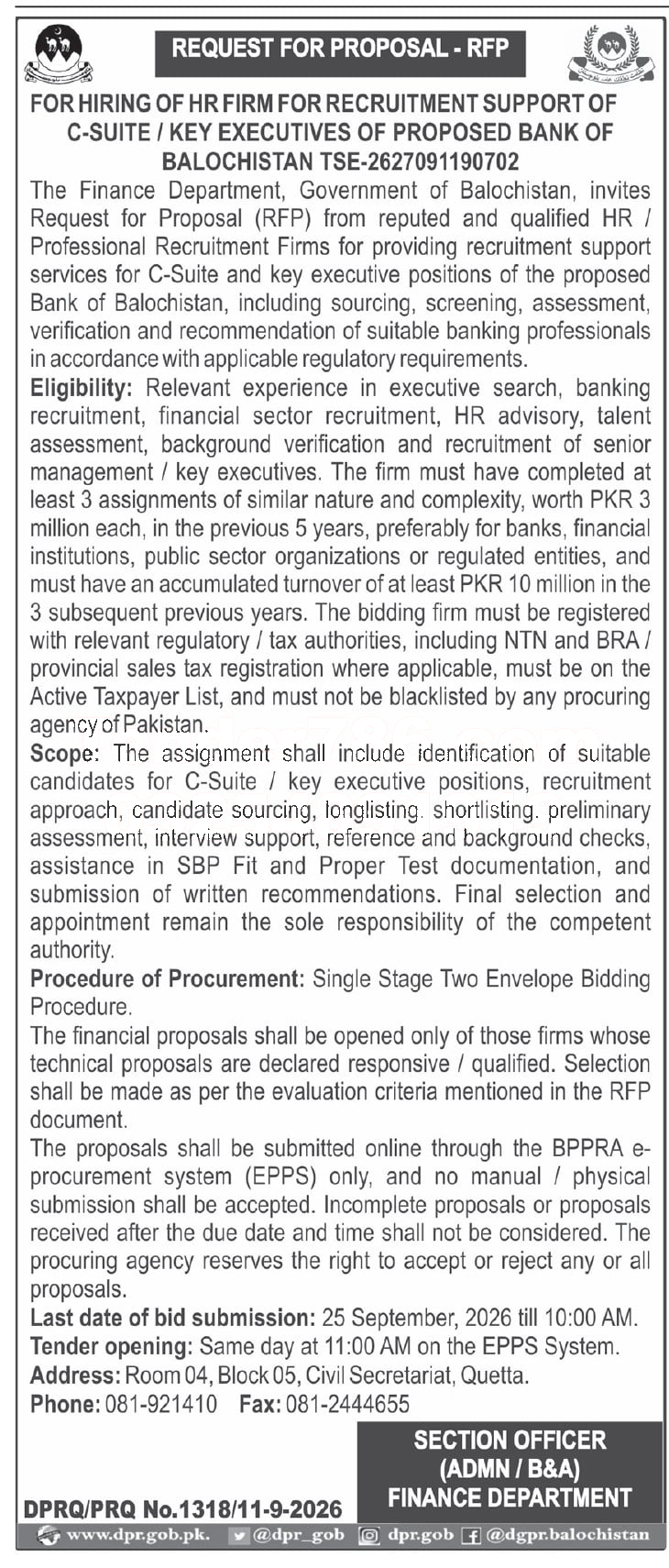 REQUEST FOR PROPOSAL - RFP

FOR HIRING OF HR FIRM FOR RECRUITMENT SUPPORT OF C-SUITE / KEY EXECUTIVES OF PROPOSED BANK OF BALOCHISTAN TSE-2627091190702

The Finance Department, Government of Balochistan, invites Request for Proposal (RFP) from reputed and qualified HR / Professional Recruitment Firms for providing recruitment support services for C-Suite and key executive positions of the proposed Bank of Balochistan, including sourcing, screening, assessment, verification and recommendation of suitable banking professionals in accordance with applicable regulatory requirements.

Eligibility: Relevant experience in executive search, banking recruitment, financial sector recruitment, HR advisory, talent assessment, background verification and recruitment of senior management / key executives. The firm must have completed at least 3 assignments of similar nature and complexity, worth PKR 3 million each, in the previous 5 years, preferably for banks, financial institutions, public sector organizations or regulated entities, and must have an accumulated turnover of at least PKR 10 million in the 3 subsequent previous years. The bidding firm must be registered with relevant regulatory / tax authorities, including NTN and BRA / provincial sales tax registration where applicable, must be on the Active Taxpayer List, and must not be blacklisted by any procuring agency of Pakistan.

Scope: The assignment shall include identification of suitable candidates for C-Suite / key executive positions, recruitment approach, candidate sourcing, longlisting, shortlisting, preliminary assessment, interview support, reference and background checks, assistance in SBP Fit and Proper Test documentation, and submission of written recommendations. Final selection and appointment remain the sole responsibility of the competent authority.

Procedure of Procurement: Single Stage Two Envelope Bidding Procedure.

The financial proposals shall be opened only of those firms whose technical proposals are declared responsive / qualified. Selection shall be made as per the evaluation criteria mentioned in the RFP document.

The proposals shall be submitted online through the BPPRA e-procurement system (EPPS) only, and no manual / physical submission shall be accepted. Incomplete proposals or proposals received after the due date and time shall not be considered. The procuring agency reserves the right to accept or reject any or all proposals.

Last date of bid submission: 25 September, 2026 till 10:00 AM.
Tender opening: Same day at 11:00 AM on the EPPS System.
Address: Room 04, Block 05, Civil Secretariat, Quetta.
Phone: 081-921410 Fax: 081-2444655

SECTION OFFICER
(ADMN / B&A)
FINANCE DEPARTMENT

DPRQ/PRQ No.1318/11-9-2026

www.dpr.gob.pk. @dpr_gob dpr.gob @dgpr.balochistan